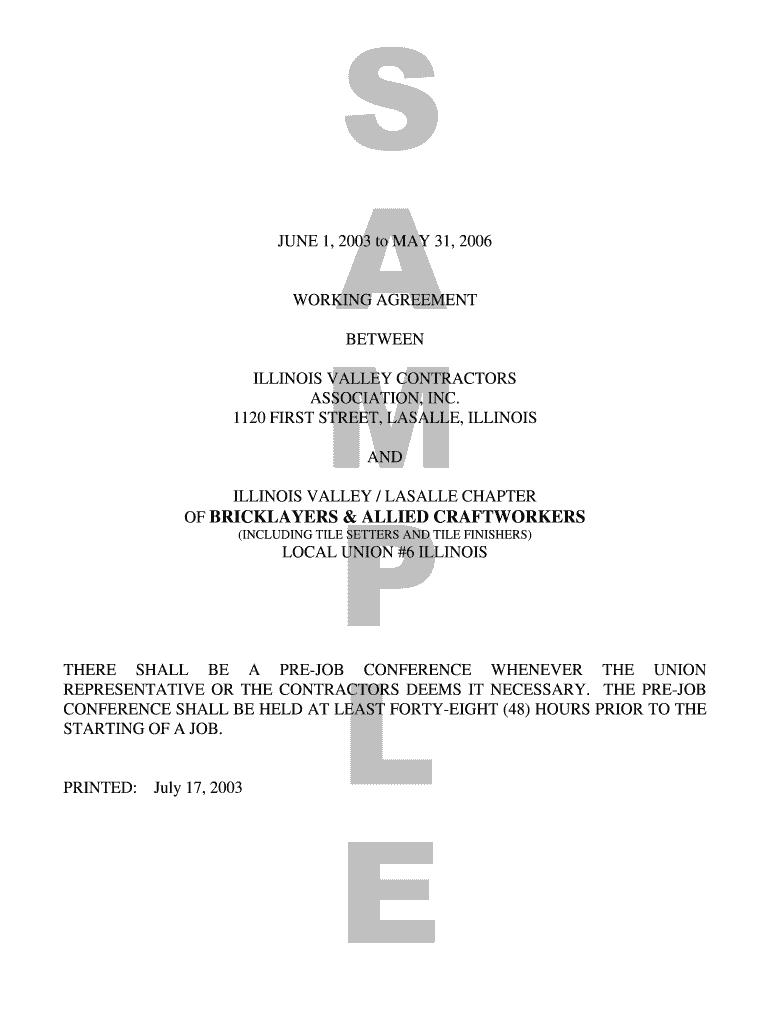 JUNE 1, 2003 to MAY 31, 2006

WORKING AGREEMENT

BETWEEN

ILLINOIS VALLEY CONTRACTORS
ASSOCIATION, INC.
1120 FIRST STREET, LASALLE, ILLINOIS

AND

ILLINOIS VALLEY / LASALLE CHAPTER
OF BRICKLAYERS & ALLIED CRAFTWORKERS
(INCLUDING TILE SETTERS AND TILE FINISHERS)
LOCAL UNION #6 ILLINOIS

THERE SHALL BE A PRE-JOB CONFERENCE WHENEVER THE UNION REPRESENTATIVE OR THE CONTRACTORS DEEMS IT NECESSARY. THE PRE-JOB CONFERENCE SHALL BE HELD AT LEAST FORTY-EIGHT (48) HOURS PRIOR TO THE STARTING OF A JOB.

PRINTED: July 17, 2003

SAMPLE